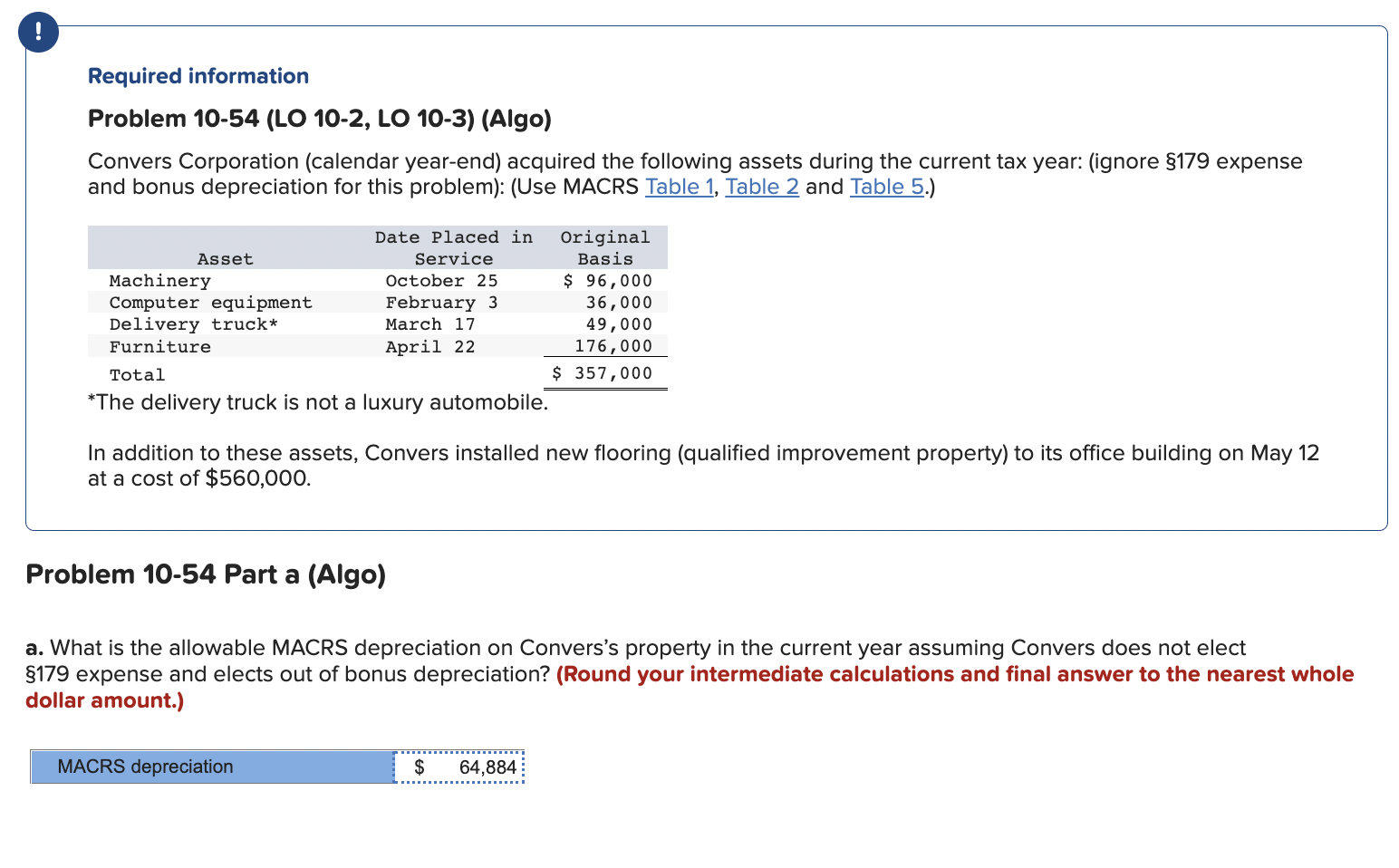 !

Required information

Problem 10-54 (LO 10-2, LO 10-3) (Algo)

Convers Corporation (calendar year-end) acquired the following assets during the current tax year: (ignore §179 expense and bonus depreciation for this problem): (Use MACRS Table 1, Table 2 and Table 5.)

| Asset | Date Placed in Service | Original Basis |
|---|---|---|
| Machinery | October 25 | $ 96,000 |
| Computer equipment | February 3 | 36,000 |
| Delivery truck* | March 17 | 49,000 |
| Furniture | April 22 | 176,000 |
| Total | | $ 357,000 |

*The delivery truck is not a luxury automobile.

In addition to these assets, Convers installed new flooring (qualified improvement property) to its office building on May 12 at a cost of $560,000.

Problem 10-54 Part a (Algo)

a. What is the allowable MACRS depreciation on Convers's property in the current year assuming Convers does not elect §179 expense and elects out of bonus depreciation? (Round your intermediate calculations and final answer to the nearest whole dollar amount.)

| MACRS depreciation | $ 64,884 |
|---|---|